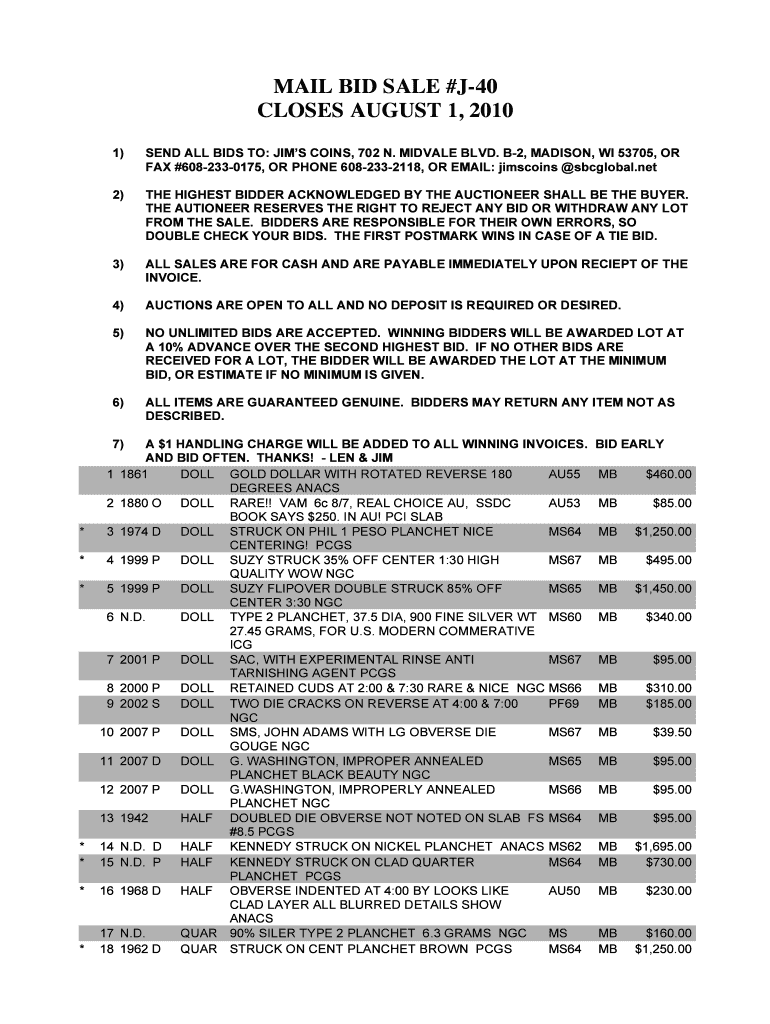 MAIL BID SALE #J-40
CLOSES AUGUST 1, 2010

1) SEND ALL BIDS TO: JIM'S COINS, 702 N. MIDVALE BLVD. B-2, MADISON, WI 53705, OR FAX #608-233-0175, OR PHONE 608-233-2118, OR EMAIL: jimscoins @sbcglobal.net

2) THE HIGHEST BIDDER ACKNOWLEDGED BY THE AUCTIONEER SHALL BE THE BUYER. THE AUTIONEER RESERVES THE RIGHT TO REJECT ANY BID OR WITHDRAW ANY LOT FROM THE SALE. BIDDERS ARE RESPONSIBLE FOR THEIR OWN ERRORS, SO DOUBLE CHECK YOUR BIDS. THE FIRST POSTMARK WINS IN CASE OF A TIE BID.

3) ALL SALES ARE FOR CASH AND ARE PAYABLE IMMEDIATELY UPON RECIEPT OF THE INVOICE.

4) AUCTIONS ARE OPEN TO ALL AND NO DEPOSIT IS REQUIRED OR DESIRED.

5) NO UNLIMITED BIDS ARE ACCEPTED. WINNING BIDDERS WILL BE AWARDED LOT AT A 10% ADVANCE OVER THE SECOND HIGHEST BID. IF NO OTHER BIDS ARE RECEIVED FOR A LOT, THE BIDDER WILL BE AWARDED THE LOT AT THE MINIMUM BID, OR ESTIMATE IF NO MINIMUM IS GIVEN.

6) ALL ITEMS ARE GUARANTEED GENUINE. BIDDERS MAY RETURN ANY ITEM NOT AS DESCRIBED.

7) A $1 HANDLING CHARGE WILL BE ADDED TO ALL WINNING INVOICES. BID EARLY AND BID OFTEN. THANKS! - LEN & JIM

| | | | | | | |
|---|---|---|---|---|---|---|
| | 1 1861 | DOLL | GOLD DOLLAR WITH ROTATED REVERSE 180 DEGREES ANACS | AU55 | MB | $460.00 |
| | 2 1880 O | DOLL | RARE!! VAM 6c 8/7, REAL CHOICE AU, SSDC BOOK SAYS $250. IN AU! PCI SLAB | AU53 | MB | $85.00 |
| * | 3 1974 D | DOLL | STRUCK ON PHIL 1 PESO PLANCHET NICE CENTERING! PCGS | MS64 | MB | $1,250.00 |
| * | 4 1999 P | DOLL | SUZY STRUCK 35% OFF CENTER 1:30 HIGH QUALITY WOW NGC | MS67 | MB | $495.00 |
| * | 5 1999 P | DOLL | SUZY FLIPOVER DOUBLE STRUCK 85% OFF CENTER 3:30 NGC | MS65 | MB | $1,450.00 |
| | 6 N.D. | DOLL | TYPE 2 PLANCHET, 37.5 DIA, 900 FINE SILVER WT 27.45 GRAMS, FOR U.S. MODERN COMMERATIVE ICG | MS60 | MB | $340.00 |
| | 7 2001 P | DOLL | SAC, WITH EXPERIMENTAL RINSE ANTI TARNISHING AGENT PCGS | MS67 | MB | $95.00 |
| | 8 2000 P | DOLL | RETAINED CUDS AT 2:00 & 7:30 RARE & NICE NGC | MS66 | MB | $310.00 |
| | 9 2002 S | DOLL | TWO DIE CRACKS ON REVERSE AT 4:00 & 7:00 NGC | PF69 | MB | $185.00 |
| | 10 2007 P | DOLL | SMS, JOHN ADAMS WITH LG OBVERSE DIE GOUGE NGC | MS67 | MB | $39.50 |
| | 11 2007 D | DOLL | G. WASHINGTON, IMPROPER ANNEALED PLANCHET BLACK BEAUTY NGC | MS65 | MB | $95.00 |
| | 12 2007 P | DOLL | G.WASHINGTON, IMPROPERLY ANNEALED PLANCHET NGC | MS66 | MB | $95.00 |
| | 13 1942 | HALF | DOUBLED DIE OBVERSE NOT NOTED ON SLAB FS #8.5 PCGS | MS64 | MB | $95.00 |
| * | 14 N.D. D | HALF | KENNEDY STRUCK ON NICKEL PLANCHET ANACS | MS62 | MB | $1,695.00 |
| * | 15 N.D. P | HALF | KENNEDY STRUCK ON CLAD QUARTER PLANCHET PCGS | MS64 | MB | $730.00 |
| * | 16 1968 D | HALF | OBVERSE INDENTED AT 4:00 BY LOOKS LIKE CLAD LAYER ALL BLURRED DETAILS SHOW ANACS | AU50 | MB | $230.00 |
| | 17 N.D. | QUAR | 90% SILER TYPE 2 PLANCHET 6.3 GRAMS NGC | MS | MB | $160.00 |
| * | 18 1962 D | QUAR | STRUCK ON CENT PLANCHET BROWN PCGS | MS64 | MB | $1,250.00 |